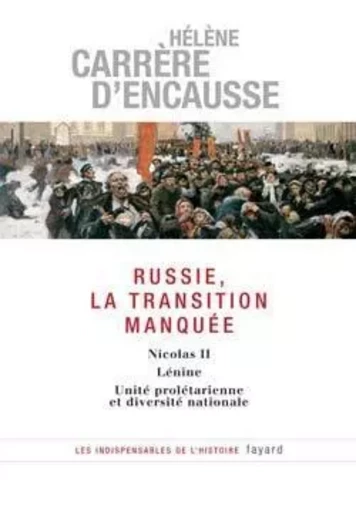 HÉLÈNE
CARRÈRE
D'ENCAUSSE

RUSSIE,
LA TRANSITION
MANQUÉE

Nicolas II
Lénine
Unité prolétarienne et diversité nationale

LES INDISPENSABLES DE L'HISTOIRE fayard